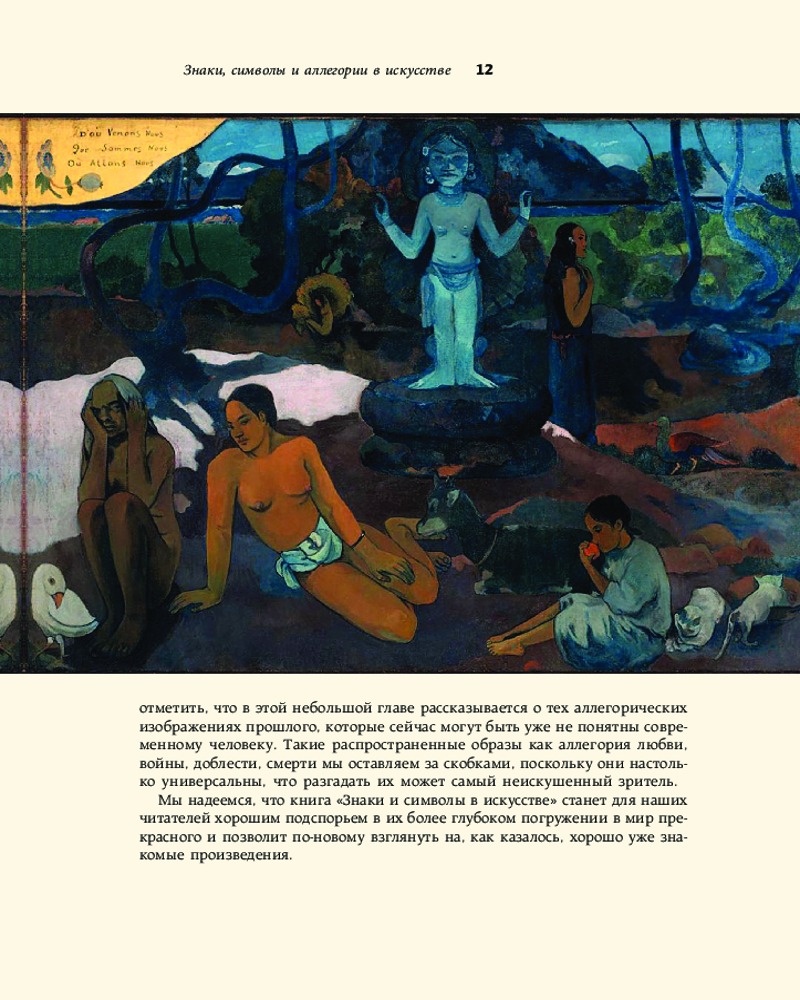 Знаки, символы и аллегории в искусстве 12

D'où Venons Nous
Que Sommes Nous
Où Allons Nous

отметить, что в этой небольшой главе рассказывается о тех аллегорических изображениях прошлого, которые сейчас могут быть уже не понятны современному человеку. Такие распространенные образы как аллегория любви, войны, доблести, смерти мы оставляем за скобками, поскольку они настолько универсальны, что разгадать их может самый неискушенный зритель.

Мы надеемся, что книга «Знаки и символы в искусстве» станет для наших читателей хорошим подспорьем в их более глубоком погружении в мир прекрасного и позволит по-новому взглянуть на, как казалось, хорошо уже знакомые произведения.